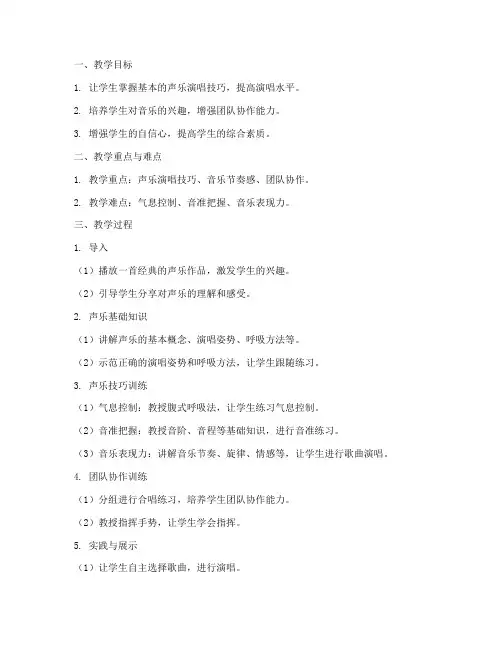 一、教学目标

1. 让学生掌握基本的声乐演唱技巧，提高演唱水平。

2. 培养学生对音乐的兴趣，增强团队协作能力。

3. 增强学生的自信心，提高学生的综合素质。

二、教学重点与难点

1. 教学重点：声乐演唱技巧、音乐节奏感、团队协作。

2. 教学难点：气息控制、音准把握、音乐表现力。

三、教学过程

1. 导入

（1）播放一首经典的声乐作品，激发学生的兴趣。

（2）引导学生分享对声乐的理解和感受。

2. 声乐基础知识

（1）讲解声乐的基本概念、演唱姿势、呼吸方法等。

（2）示范正确的演唱姿势和呼吸方法，让学生跟随练习。

3. 声乐技巧训练

（1）气息控制：教授腹式呼吸法，让学生练习气息控制。

（2）音准把握：教授音阶、音程等基础知识，进行音准练习。

（3）音乐表现力：讲解音乐节奏、旋律、情感等，让学生进行歌曲演唱。

4. 团队协作训练

（1）分组进行合唱练习，培养学生团队协作能力。

（2）教授指挥手势，让学生学会指挥。

5. 实践与展示

（1）让学生自主选择歌曲，进行演唱。